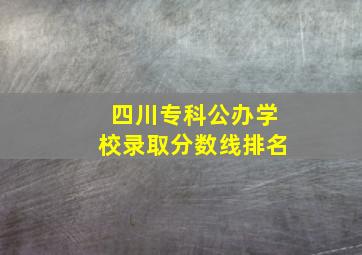 四川专科公办学校录取分数线排名